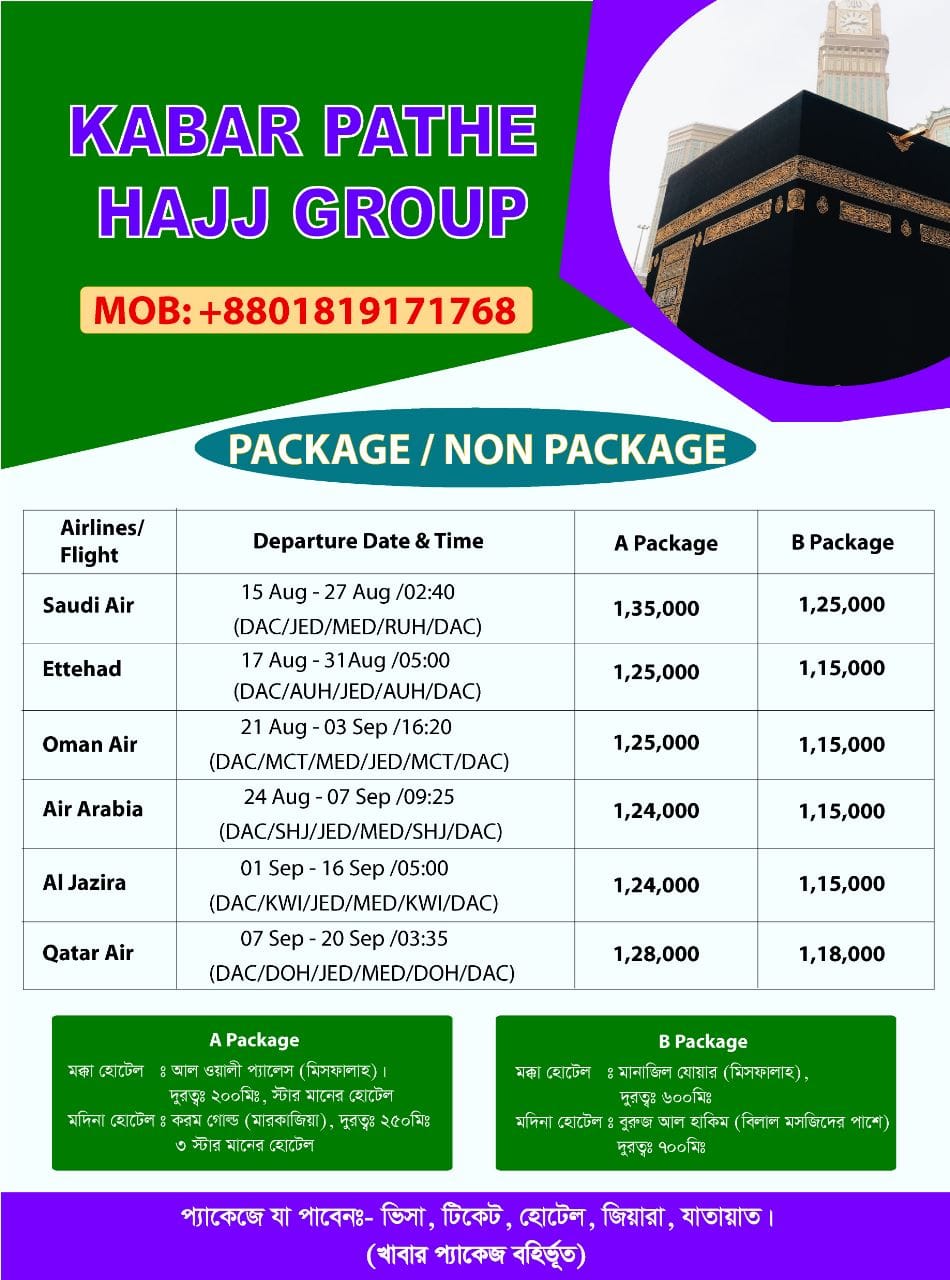 KABAR PATHE HAJJ GROUP

MOB: +8801819171768

PACKAGE / NON PACKAGE

| Airlines/ Flight | Departure Date & Time | A Package | B Package |
|---|---|---|---|
| Saudi Air | 15 Aug - 27 Aug /02:40 (DAC/JED/MED/RUH/DAC) | 1,35,000 | 1,25,000 |
| Ettehad | 17 Aug - 31Aug /05:00 (DAC/AUH/JED/AUH/DAC) | 1,25,000 | 1,15,000 |
| Oman Air | 21 Aug - 03 Sep /16:20 (DAC/MCT/MED/JED/MCT/DAC) | 1,25,000 | 1,15,000 |
| Air Arabia | 24 Aug - 07 Sep /09:25 (DAC/SHJ/JED/MED/SHJ/DAC) | 1,24,000 | 1,15,000 |
| Al Jazira | 01 Sep - 16 Sep /05:00 (DAC/KWI/JED/MED/KWI/DAC) | 1,24,000 | 1,15,000 |
| Qatar Air | 07 Sep - 20 Sep /03:35 (DAC/DOH/JED/MED/DOH/DAC) | 1,28,000 | 1,18,000 |

A Package
মক্কা হোটেল ঃ আল ওয়ালী প্যালেস (মিসফালাহ)। দুরত্বঃ ২০০মিঃ, স্টার মানের হোটেল
মদিনা হোটেল ঃ করম গোল্ড (মারকাজিয়া), দুরত্বঃ ২৫০মিঃ ৩ স্টার মানের হোটেল

B Package
মক্কা হোটেল ঃ মানাজিল যোয়ার (মিসফালাহ), দুরত্বঃ ৬০০মিঃ
মদিনা হোটেল ঃ বুরুজ আল হাকিম (বিলাল মসজিদের পাশে) দুরত্বঃ ৭০০মিঃ

প্যাকেজে যা পাবেনঃ- ভিসা, টিকেট, হোটেল, জিয়ারা, যাতায়াত।
(খাবার প্যাকেজ বহির্ভূত)